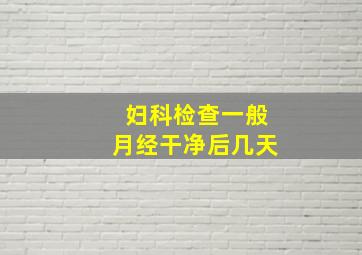 妇科检查一般
月经干净后几天